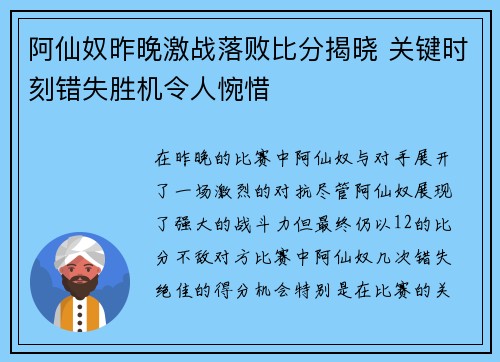 阿仙奴昨晚激战落败比分揭晓 关键时刻错失胜机令人惋惜

在昨晚的比赛中阿仙奴与对手展开了一场激烈的对抗尽管阿仙奴展现了强大的战斗力但最终仍以12的比分不敌对方比赛中阿仙奴几次错失绝佳的得分机会特别是在比赛的关